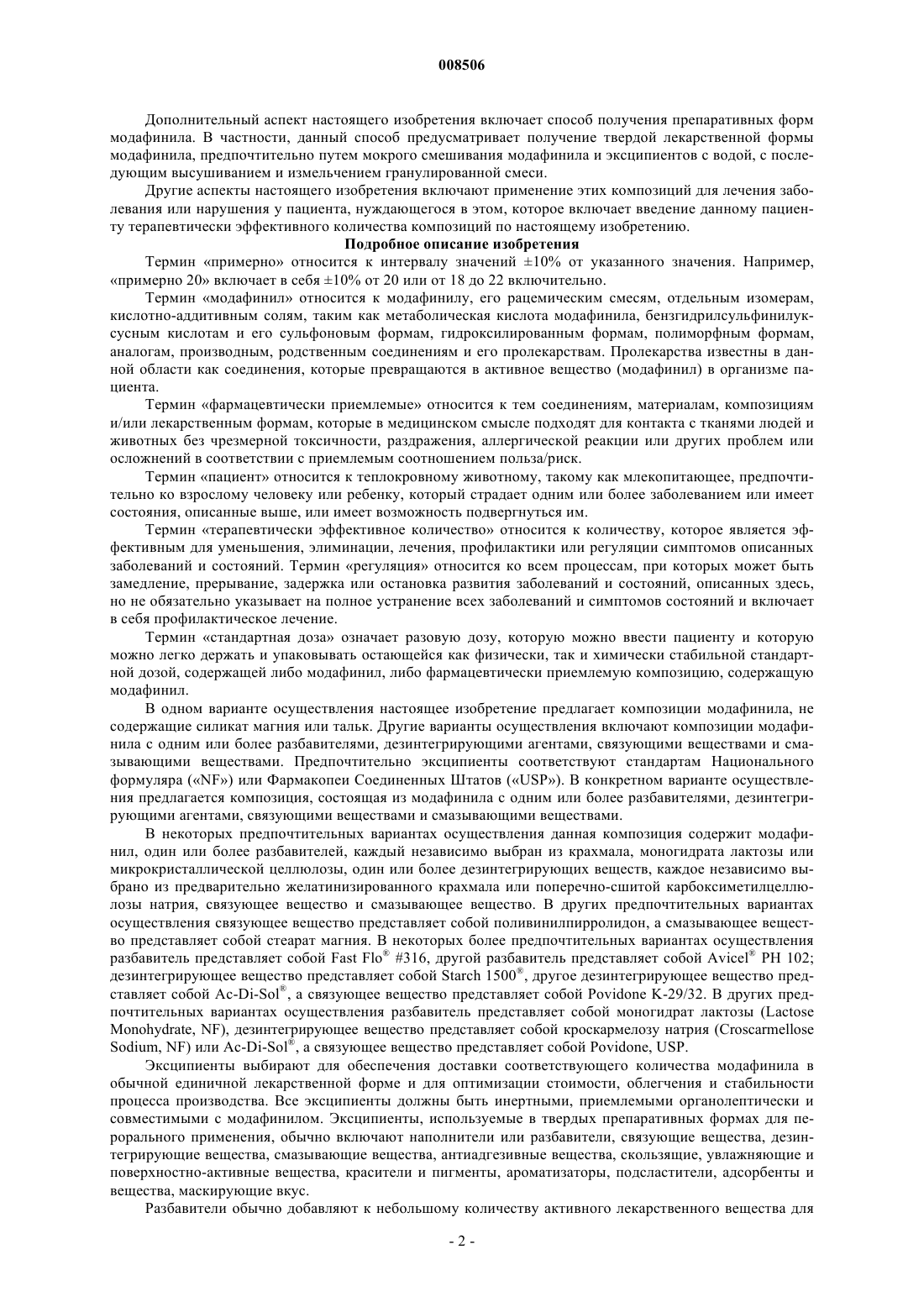 008506

Дополнительный аспект настоящего изобретения включает способ получения препаративных форм модафинила. В частности, данный способ предусматривает получение твердой лекарственной формы модафинила, предпочтительно путем мокрого смешивания модафинила и эксципиентов с водой, с последующим высушиванием и измельчением гранулированной смеси.

Другие аспекты настоящего изобретения включают применение этих композиций для лечения заболевания или нарушения у пациента, нуждающегося в этом, которое включает введение данному пациенту терапевтически эффективного количества композиций по настоящему изобретению.

Подробное описание изобретения

Термин «примерно» относится к интервалу значений ±10% от указанного значения. Например, «примерно 20» включает в себя ±10% от 20 или от 18 до 22 включительно.

Термин «модафинил» относится к модафинилу, его рацемическим смесям, отдельным изомерам, кислотно-аддитивным солям, таким как метаболическая кислота модафинила, бензгидрилсульфинилуксусным кислотам и его сульфоновым формам, гидроксилированным формам, полиморфным формам, аналогам, производным, родственным соединениям и его пролекарствам. Пролекарства известны в данной области как соединения, которые превращаются в активное вещество (модафинил) в организме пациента.

Термин «фармацевтически приемлемые» относится к тем соединениям, материалам, композициям и/или лекарственным формам, которые в медицинском смысле подходят для контакта с тканями людей и животных без чрезмерной токсичности, раздражения, аллергической реакции или других проблем или осложнений в соответствии с приемлемым соотношением польза/риск.

Термин «пациент» относится к теплокровному животному, такому как млекопитающее, предпочтительно ко взрослому человеку или ребенку, который страдает одним или более заболеванием или имеет состояния, описанные выше, или имеет возможность подвергнуться им.

Термин «терапевтически эффективное количество» относится к количеству, которое является эффективным для уменьшения, элиминации, лечения, профилактики или регуляции симптомов описанных заболеваний и состояний. Термин «регуляция» относится ко всем процессам, при которых может быть замедление, прерывание, задержка или остановка развития заболеваний и состояний, описанных здесь, но не обязательно указывает на полное устранение всех заболеваний и симптомов состояний и включает в себя профилактическое лечение.

Термин «стандартная доза» означает разовую дозу, которую можно ввести пациенту и которую можно легко держать и упаковывать остающейся как физически, так и химически стабильной стандартной дозой, содержащей либо модафинил, либо фармацевтически приемлемую композицию, содержащую модафинил.

В одном варианте осуществления настоящее изобретение предлагает композиции модафинила, не содержащие силикат магния или тальк. Другие варианты осуществления включают композиции модафинила с одним или более разбавителями, дезинтегрирующими агентами, связующими веществами и смазывающими веществами. Предпочтительно эксципиенты соответствуют стандартам Национального формуляра («NF») или Фармакопеи Соединенных Штатов («USP»). В конкретном варианте осуществления предлагается композиция, состоящая из модафинила с одним или более разбавителями, дезинтегрирующими агентами, связующими веществами и смазывающими веществами.

В некоторых предпочтительных вариантах осуществления данная композиция содержит модафинил, один или более разбавителей, каждый независимо выбран из крахмала, моногидрата лактозы или микрокристаллической целлюлозы, один или более дезинтегрирующих веществ, каждое независимо выбрано из предварительно желатинизированного крахмала или поперечно-сшитой карбоксиметилцеллюлозы натрия, связующее вещество и смазывающее вещество. В других предпочтительных вариантах осуществления связующее вещество представляет собой поливинилпирролидон, а смазывающее вещество представляет собой стеарат магния. В некоторых более предпочтительных вариантах осуществления разбавитель представляет собой Fast Flo® #316, другой разбавитель представляет собой Avicel® PH 102; дезинтегрирующее вещество представляет собой Starch 1500®, другое дезинтегрирующее вещество представляет собой Ac-Di-Sol®, а связующее вещество представляет собой Povidone K-29/32. В других предпочтительных вариантах осуществления разбавитель представляет собой моногидрат лактозы (Lactose Monohydrate, NF), дезинтегрирующее вещество представляет собой кроскармелозу натрия (Croscarmellose Sodium, NF) или Ac-Di-Sol®, а связующее вещество представляет собой Povidone, USP.

Эксципиенты выбирают для обеспечения доставки соответствующего количества модафинила в обычной единичной лекарственной форме и для оптимизации стоимости, облегчения и стабильности процесса производства. Все эксципиенты должны быть инертными, приемлемыми органолептически и совместимыми с модафинилом. Эксципиенты, используемые в твердых препаративных формах для перорального применения, обычно включают наполнители или разбавители, связующие вещества, дезинтегрирующие вещества, смазывающие вещества, антиадгезивные вещества, скользящие, увлажняющие и поверхностно-активные вещества, красители и пигменты, ароматизаторы, подсластители, адсорбенты и вещества, маскирующие вкус.

Разбавители обычно добавляют к небольшому количеству активного лекарственного вещества для

- 2 -